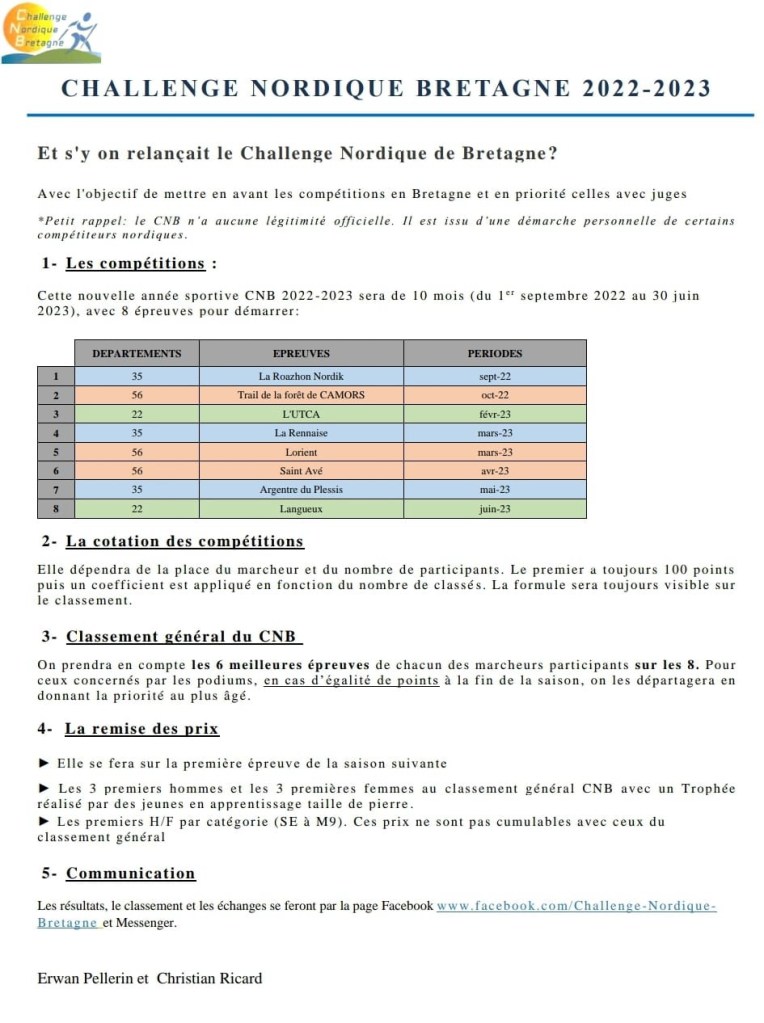 Challenge Nordique Bretagne

CHALLENGE NORDIQUE BRETAGNE 2022-2023

Et s'y on relançait le Challenge Nordique de Bretagne?

Avec l'objectif de mettre en avant les compétitions en Bretagne et en priorité celles avec juges

*Petit rappel: le CNB n'a aucune légitimité officielle. Il est issu d'une démarche personnelle de certains compétiteurs nordiques.

1- Les compétitions :

Cette nouvelle année sportive CNB 2022-2023 sera de 10 mois (du 1$^{er}$ septembre 2022 au 30 juin 2023), avec 8 épreuves pour démarrer:

| | DEPARTEMENTS | EPREUVES | PERIODES |
|---|---|---|---|
| 1 | 35 | La Roazhon Nordik | sept-22 |
| 2 | 56 | Trail de la forêt de CAMORS | oct-22 |
| 3 | 22 | L'UTCA | févr-23 |
| 4 | 35 | La Rennaise | mars-23 |
| 5 | 56 | Lorient | mars-23 |
| 6 | 56 | Saint Avé | avr-23 |
| 7 | 35 | Argentre du Plessis | mai-23 |
| 8 | 22 | Langueux | juin-23 |

2- La cotation des compétitions

Elle dépendra de la place du marcheur et du nombre de participants. Le premier a toujours 100 points puis un coefficient est appliqué en fonction du nombre de classés. La formule sera toujours visible sur le classement.

3- Classement général du CNB

On prendra en compte les 6 meilleures épreuves de chacun des marcheurs participants sur les 8. Pour ceux concernés par les podiums, en cas d'égalité de points à la fin de la saison, on les départagera en donnant la priorité au plus âgé.

4- La remise des prix

► Elle se fera sur la première épreuve de la saison suivante

► Les 3 premiers hommes et les 3 premières femmes au classement général CNB avec un Trophée réalisé par des jeunes en apprentissage taille de pierre.

► Les premiers H/F par catégorie (SE à M9). Ces prix ne sont pas cumulables avec ceux du classement général

5- Communication

Les résultats, le classement et les échanges se feront par la page Facebook www.facebook.com/Challenge-Nordique-Bretagne et Messenger.

Erwan Pellerin et Christian Ricard